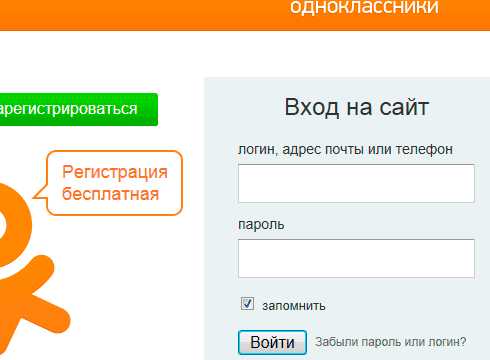 одноклассники

арегистрироваться

Регистрация бесплатная

Вход на сайт

логин, адрес почты или телефон

пароль

запомнить

Войти

Забыли пароль или логин?